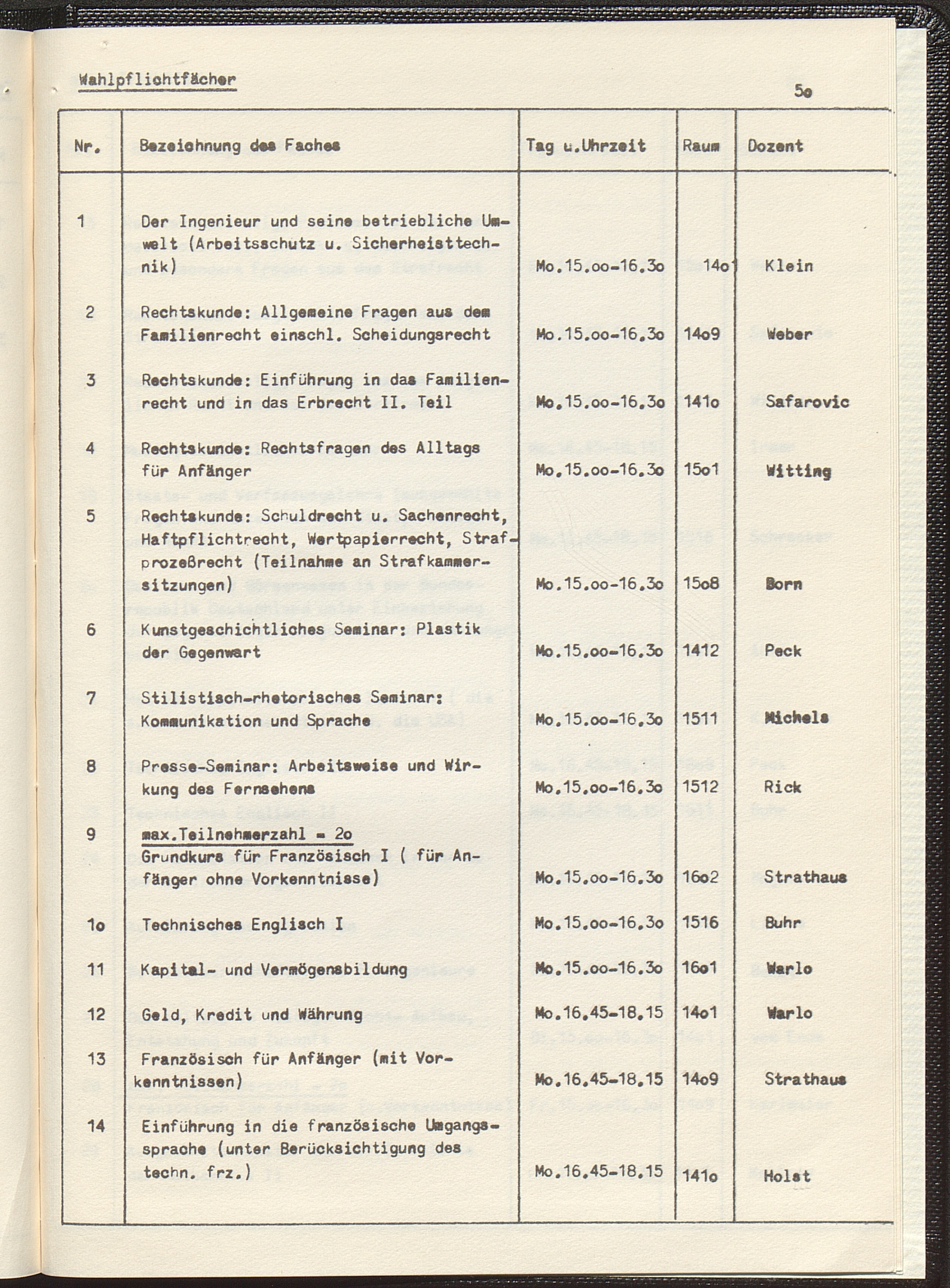 Wahlpflichtfächer

5o

| Nr. | Bezeichnung des Faches | Tag u.Uhrzeit | Raum | Dozent |
|---|---|---|---|---|
| 1 | Der Ingenieur und seine betriebliche Umwelt (Arbeitsschutz u. Sicherheisttechnik) | Mo.15.oo-16.3o | 14o1 | Klein |
| 2 | Rechtskunde: Allgemeine Fragen aus dem Familienrecht einschl. Scheidungsrecht | Mo.15.oo-16.3o | 14o9 | Weber |
| 3 | Rechtskunde: Einführung in das Familienrecht und in das Erbrecht II. Teil | Mo.15.oo-16.3o | 141o | Safarovic |
| 4 | Rechtskunde: Rechtsfragen des Alltags für Anfänger | Mo.15.oo-16.3o | 15o1 | Witting |
| 5 | Rechtskunde: Schuldrecht u. Sachenrecht, Haftpflichtrecht, Wertpapierrecht, Strafprozeßrecht (Teilnahme an Strafkammersitzungen) | Mo.15.oo-16.3o | 15o8 | Born |
| 6 | Kunstgeschichtliches Seminar: Plastik der Gegenwart | Mo.15.oo-16.3o | 1412 | Peck |
| 7 | Stilistisch-rhetorisches Seminar: Kommunikation und Sprache | Mo.15.oo-16.3o | 1511 | Michels |
| 8 | Presse-Seminar: Arbeitsweise und Wirkung des Fernsehens | Mo.15.oo-16.3o | 1512 | Rick |
| 9 | max.Teilnehmerzahl = 2o Grundkurs für Französisch I ( für Anfänger ohne Vorkenntnisse) | Mo.15.oo-16.3o | 16o2 | Strathaus |
| 1o | Technisches Englisch I | Mo.15.oo-16.3o | 1516 | Buhr |
| 11 | Kapital- und Vermögensbildung | Mo.15.oo-16.3o | 16o1 | Warlo |
| 12 | Geld, Kredit und Währung | Mo.16.45-18.15 | 14o1 | Warlo |
| 13 | Französisch für Anfänger (mit Vorkenntnissen) | Mo.16.45-18.15 | 14o9 | Strathaus |
| 14 | Einführung in die französische Umgangssprache (unter Berücksichtigung des techn. frz.) | Mo.16.45-18.15 | 141o | Holst |